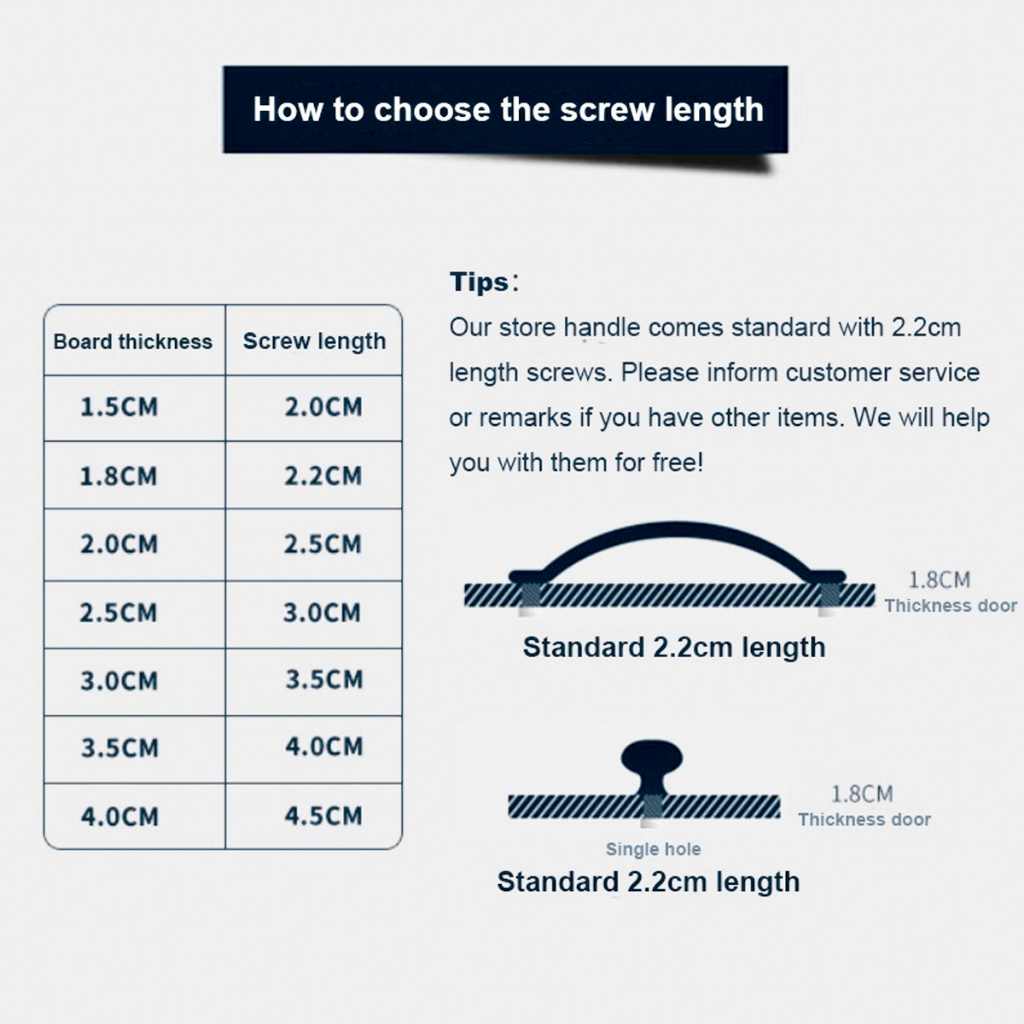 How to choose the screw length

| Board thickness | Screw length |
|---|---|
| 1.5CM | 2.0CM |
| 1.8CM | 2.2CM |
| 2.0CM | 2.5CM |
| 2.5CM | 3.0CM |
| 3.0CM | 3.5CM |
| 3.5CM | 4.0CM |
| 4.0CM | 4.5CM |

Tips:
Our store handle comes standard with 2.2cm length screws. Please inform customer service or remarks if you have other items. We will help you with them for free!

1.8CM
Thickness door
Standard 2.2cm length

1.8CM
Thickness door
Single hole
Standard 2.2cm length